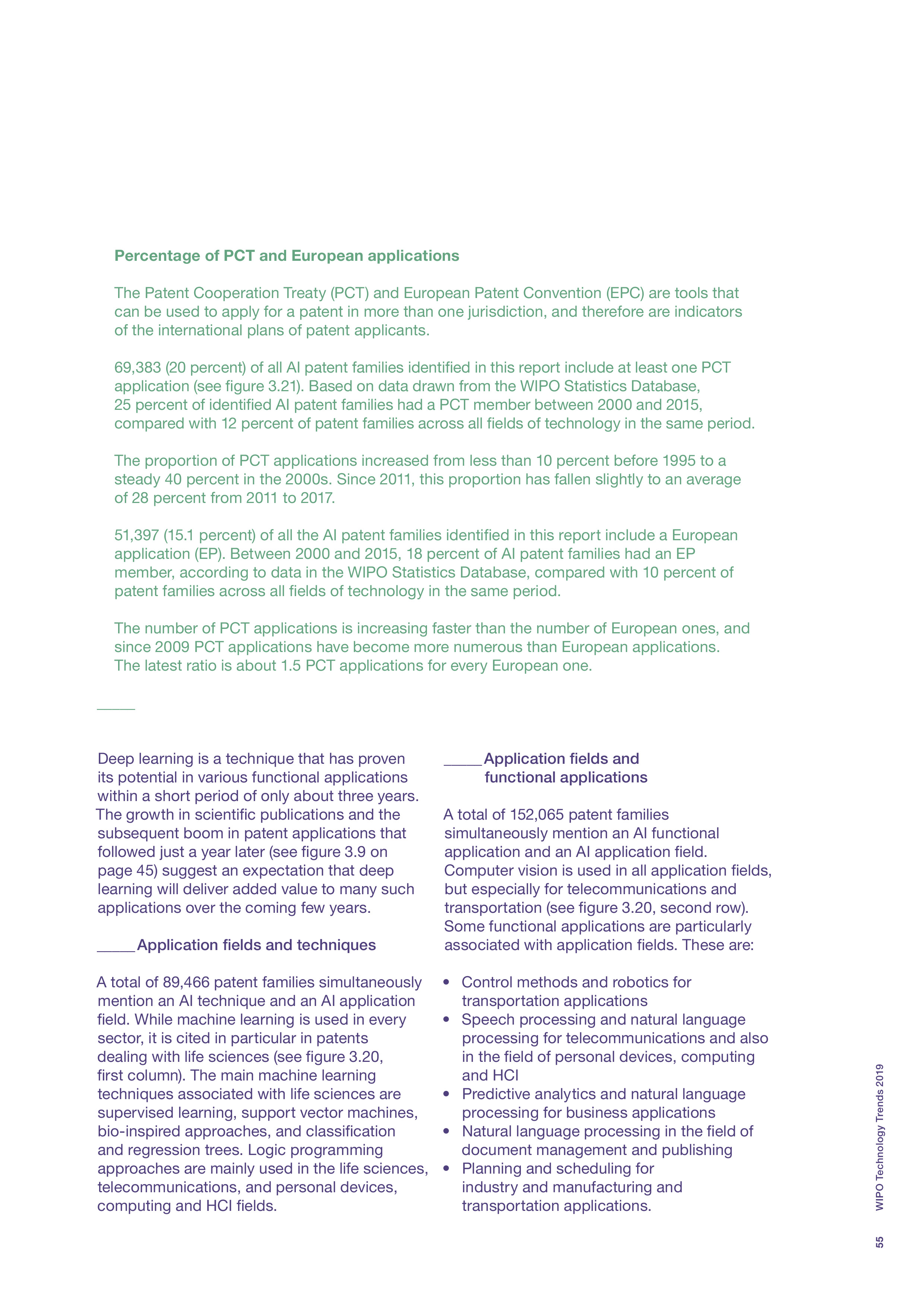 Percentage of PCT and European applications

The Patent Cooperation Treaty (PCT) and European Patent Convention (EPC) are tools that can be used to apply for a patent in more than one jurisdiction, and therefore are indicators of the international plans of patent applicants.

69,383 (20 percent) of all AI patent families identified in this report include at least one PCT application (see figure 3.21). Based on data drawn from the WIPO Statistics Database, 25 percent of identified AI patent families had a PCT member between 2000 and 2015, compared with 12 percent of patent families across all fields of technology in the same period.

The proportion of PCT applications increased from less than 10 percent before 1995 to a steady 40 percent in the 2000s. Since 2011, this proportion has fallen slightly to an average of 28 percent from 2011 to 2017.

51,397 (15.1 percent) of all the AI patent families identified in this report include a European application (EP). Between 2000 and 2015, 18 percent of AI patent families had an EP member, according to data in the WIPO Statistics Database, compared with 10 percent of patent families across all fields of technology in the same period.

The number of PCT applications is increasing faster than the number of European ones, and since 2009 PCT applications have become more numerous than European applications. The latest ratio is about 1.5 PCT applications for every European one.

Deep learning is a technique that has proven its potential in various functional applications within a short period of only about three years. The growth in scientific publications and the subsequent boom in patent applications that followed just a year later (see figure 3.9 on page 45) suggest an expectation that deep learning will deliver added value to many such applications over the coming few years.

Application fields and techniques

A total of 89,466 patent families simultaneously mention an AI technique and an AI application field. While machine learning is used in every sector, it is cited in particular in patents dealing with life sciences (see figure 3.20, first column). The main machine learning techniques associated with life sciences are supervised learning, support vector machines, bio-inspired approaches, and classification and regression trees. Logic programming approaches are mainly used in the life sciences, telecommunications, and personal devices, computing and HCI fields.

Application fields and functional applications

A total of 152,065 patent families simultaneously mention an AI functional application and an AI application field. Computer vision is used in all application fields, but especially for telecommunications and transportation (see figure 3.20, second row). Some functional applications are particularly associated with application fields. These are:

• Control methods and robotics for transportation applications
• Speech processing and natural language processing for telecommunications and also in the field of personal devices, computing and HCI
• Predictive analytics and natural language processing for business applications
• Natural language processing in the field of document management and publishing
• Planning and scheduling for industry and manufacturing and transportation applications.

WIPO Technology Trends 2019

55